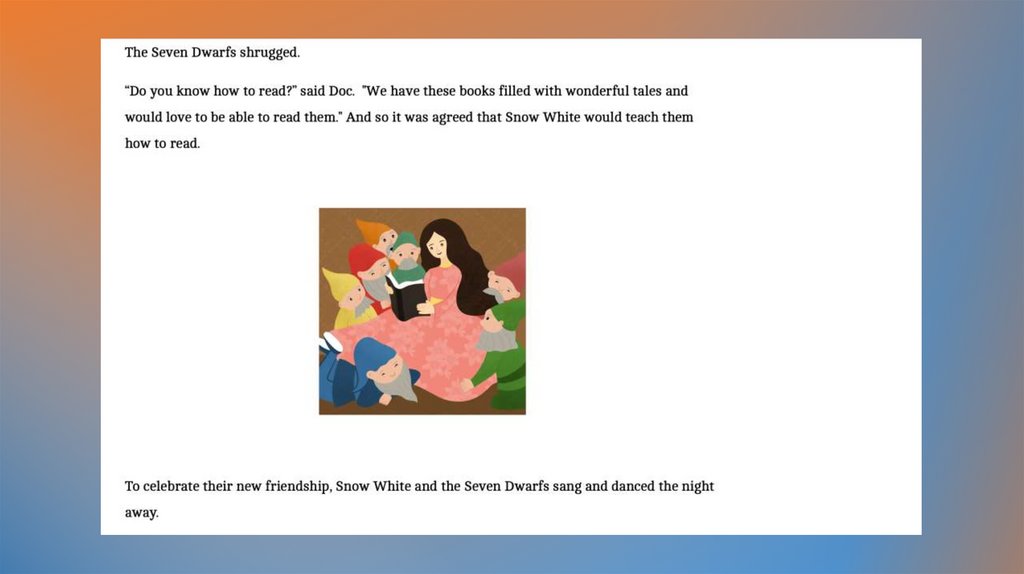 The Seven Dwarfs shrugged.

"Do you know how to read?" said Doc. "We have these books filled with wonderful tales and would love to be able to read them." And so it was agreed that Snow White would teach them how to read.

To celebrate their new friendship, Snow White and the Seven Dwarfs sang and danced the night away.